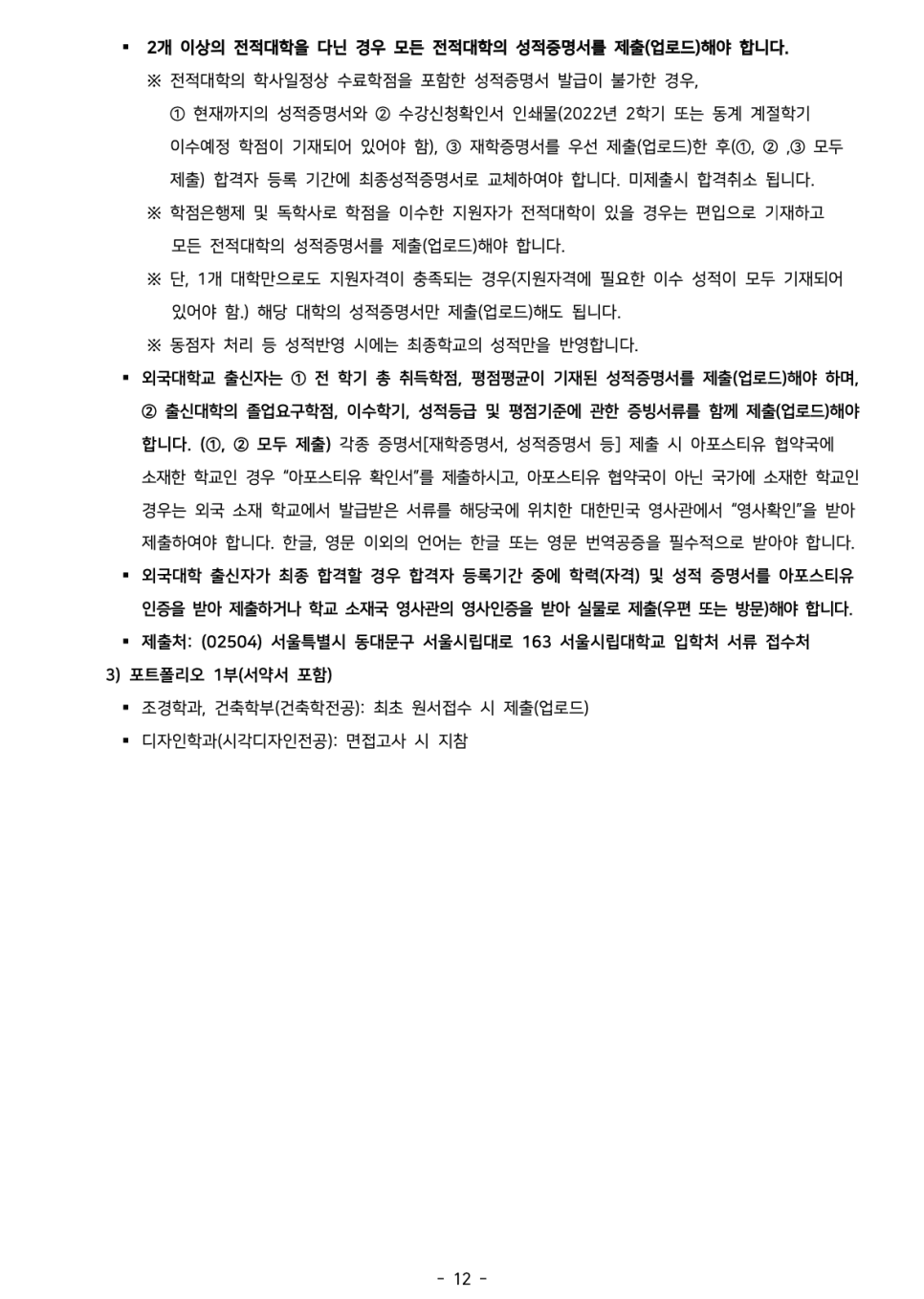 ▪ 2개 이상의 전적대학을 다닌 경우 모든 전적대학의 성적증명서를 제출(업로드)해야 합니다.

※ 전적대학의 학사일정상 수료학점을 포함한 성적증명서 발급이 불가한 경우, ① 현재까지의 성적증명서와 ② 수강신청확인서 인쇄물(2022년 2학기 또는 동계 계절학기 이수예정 학점이 기재되어 있어야 함), ③ 재학증명서를 우선 제출(업로드)한 후(①, ② ,③ 모두 제출) 합격자 등록 기간에 최종성적증명서로 교체하여야 합니다. 미제출시 합격취소 됩니다.

※ 학점은행제 및 독학사로 학점을 이수한 지원자가 전적대학이 있을 경우는 편입으로 기재하고 모든 전적대학의 성적증명서를 제출(업로드)해야 합니다.

※ 단, 1개 대학만으로도 지원자격이 충족되는 경우(지원자격에 필요한 이수 성적이 모두 기재되어 있어야 함.) 해당 대학의 성적증명서만 제출(업로드)해도 됩니다.

※ 동점자 처리 등 성적반영 시에는 최종학교의 성적만을 반영합니다.

▪ 외국대학교 출신자는 ① 전 학기 총 취득학점, 평점평균이 기재된 성적증명서를 제출(업로드)해야 하며, ② 출신대학의 졸업요구학점, 이수학기, 성적등급 및 평점기준에 관한 증빙서류를 함께 제출(업로드)해야 합니다. (①, ② 모두 제출) 각종 증명서[재학증명서, 성적증명서 등] 제출 시 아포스티유 협약국에 소재한 학교인 경우 "아포스티유 확인서"를 제출하시고, 아포스티유 협약국이 아닌 국가에 소재한 학교인 경우는 외국 소재 학교에서 발급받은 서류를 해당국에 위치한 대한민국 영사관에서 "영사확인"을 받아 제출하여야 합니다. 한글, 영문 이외의 언어는 한글 또는 영문 번역공증을 필수적으로 받아야 합니다.

▪ 외국대학 출신자가 최종 합격할 경우 합격자 등록기간 중에 학력(자격) 및 성적 증명서를 아포스티유 인증을 받아 제출하거나 학교 소재국 영사관의 영사인증을 받아 실물로 제출(우편 또는 방문)해야 합니다.

▪ 제출처: (02504) 서울특별시 동대문구 서울시립대로 163 서울시립대학교 입학처 서류 접수처

3) 포트폴리오 1부(서약서 포함)

▪ 조경학과, 건축학부(건축학전공): 최초 원서접수 시 제출(업로드)

▪ 디자인학과(시각디자인전공): 면접고사 시 지참

- 12 -